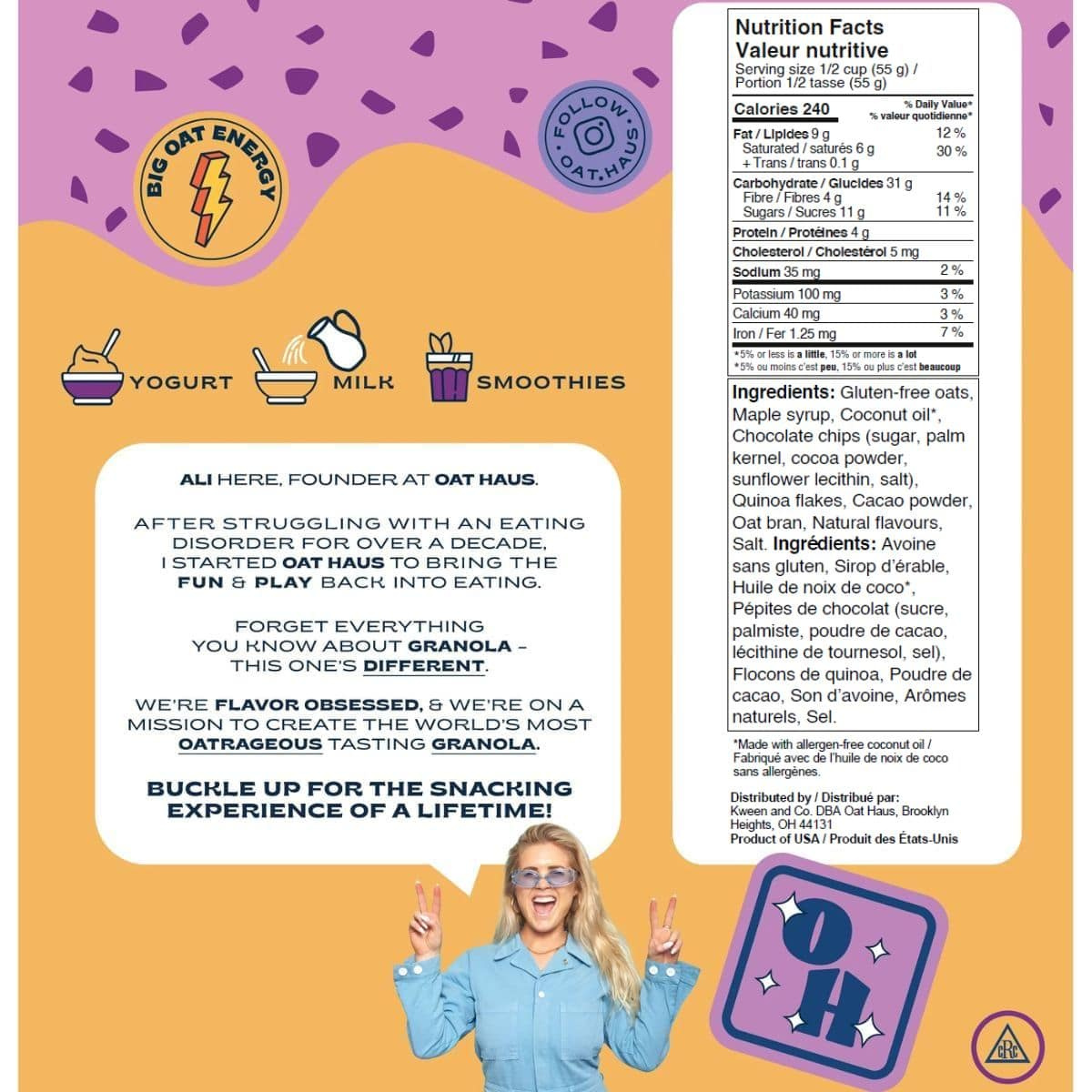 BIG OAT ENERGY

FOLLOW OAT.HAUS

YOGURT MILK SMOOTHIES

ALI HERE, FOUNDER AT OAT HAUS.

AFTER STRUGGLING WITH AN EATING DISORDER FOR OVER A DECADE, I STARTED OAT HAUS TO BRING THE FUN & PLAY BACK INTO EATING.

FORGET EVERYTHING YOU KNOW ABOUT GRANOLA – THIS ONE'S DIFFERENT.

WE'RE FLAVOR OBSESSED, & WE'RE ON A MISSION TO CREATE THE WORLD'S MOST OATRAGEOUS TASTING GRANOLA.

BUCKLE UP FOR THE SNACKING EXPERIENCE OF A LIFETIME!

Nutrition Facts
Valeur nutritive
Serving size 1/2 cup (55 g) / Portion 1/2 tasse (55 g)

| Calories 240 | % Daily Value* % valeur quotidienne* |
|---|---|
| Fat / Lipides 9 g | 12 % |
| Saturated / saturés 6 g + Trans / trans 0.1 g | 30 % |
| Carbohydrate / Glucides 31 g | |
| Fibre / Fibres 4 g | 14 % |
| Sugars / Sucres 11 g | 11 % |
| Protein / Protéines 4 g | |
| Cholesterol / Cholestérol 5 mg | |
| Sodium 35 mg | 2 % |
| Potassium 100 mg | 3 % |
| Calcium 40 mg | 3 % |
| Iron / Fer 1.25 mg | 7 % |

*5% or less is a little, 15% or more is a lot
*5% ou moins c'est peu, 15% ou plus c'est beaucoup

Ingredients: Gluten-free oats, Maple syrup, Coconut oil*, Chocolate chips (sugar, palm kernel, cocoa powder, sunflower lecithin, salt), Quinoa flakes, Cacao powder, Oat bran, Natural flavours, Salt. Ingrédients: Avoine sans gluten, Sirop d'érable, Huile de noix de coco*, Pépites de chocolat (sucre, palmiste, poudre de cacao, lécithine de tournesol, sel), Flocons de quinoa, Poudre de cacao, Son d'avoine, Arômes naturels, Sel.

*Made with allergen-free coconut oil / Fabriqué avec de l'huile de noix de coco sans allergènes.

Distributed by / Distribué par:
Kween and Co. DBA Oat Haus, Brooklyn Heights, OH 44131
Product of USA / Produit des États-Unis

OH

cRc